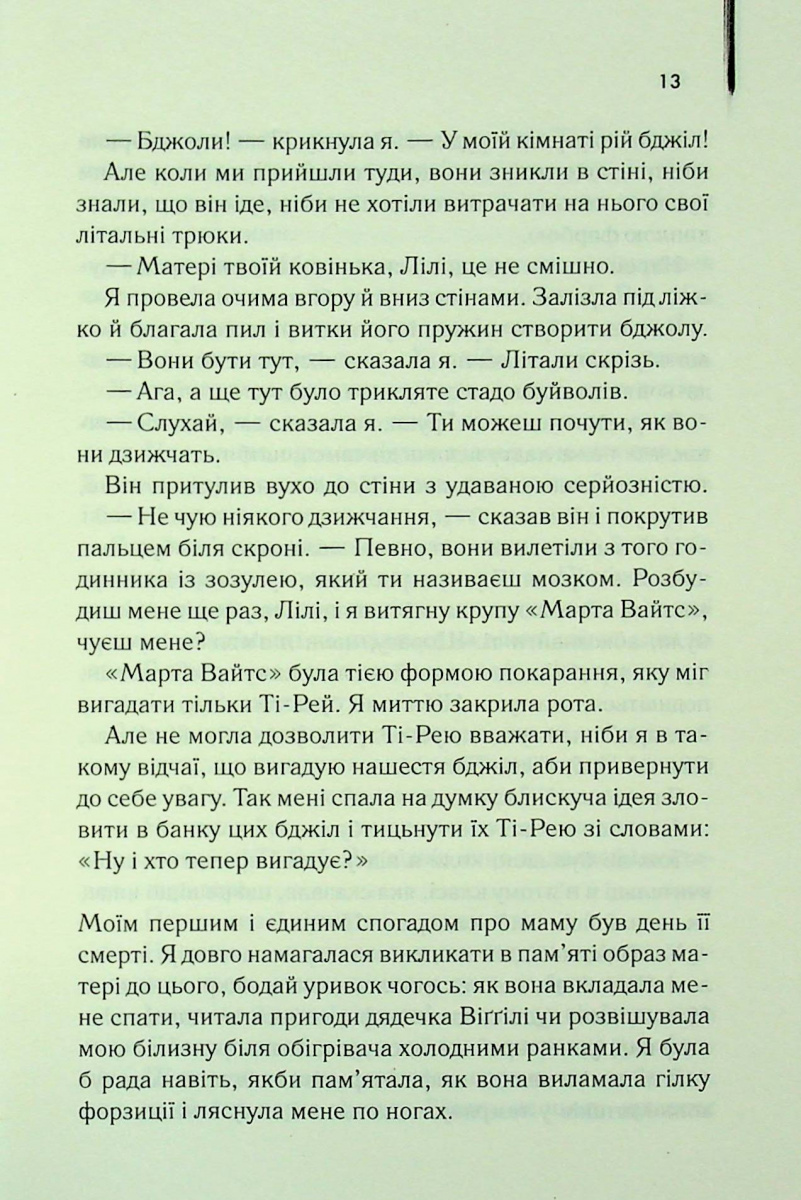 13

— Бджоли! — крикнула я. — У моїй кімнаті рій бджіл!

Але коли ми прийшли туди, вони зникли в стіні, ніби знали, що він іде, ніби не хотіли витрачати на нього свої літальні трюки.

— Матері твоїй ковінька, Лілі, це не смішно.

Я провела очима вгору й вниз стінами. Залізла під ліжко й благала пил і витки його пружин створити бджолу.

— Вони бути тут, — сказала я. — Літали скрізь.

— Ага, а ще тут було трикляте стадо буйволів.

— Слухай, — сказала я. — Ти можеш почути, як вони дзижчать.

Він притулив вухо до стіни з удаваною серйозністю.

— Не чую ніякого дзижчання, — сказав він і покрутив пальцем біля скроні. — Певно, вони вилетіли з того годинника із зозулею, який ти називаєш мозком. Розбудиш мене ще раз, Лілі, і я витягну крупу «Марта Вайтс», чуєш мене?

«Марта Вайтс» була тією формою покарання, яку міг вигадати тільки Ті-Рей. Я миттю закрила рота.

Але не могла дозволити Ті-Рею вважати, ніби я в такому відчаї, що вигадую нашестя бджіл, аби привернути до себе увагу. Так мені спала на думку блискуча ідея зловити в банку цих бджіл і тицьнути їх Ті-Рею зі словами: «Ну і хто тепер вигадує?»

Моїм першим і єдиним спогадом про маму був день її смерті. Я довго намагалася викликати в пам'яті образ матері до цього, бодай уривок чогось: як вона вкладала мене спати, читала пригоди дядечка Віґґілі чи розвішувала мою білизну біля обігрівача холодними ранками. Я була б рада навіть, якби пам'ятала, як вона виламала гілку форзиції і ляснула мене по ногах.